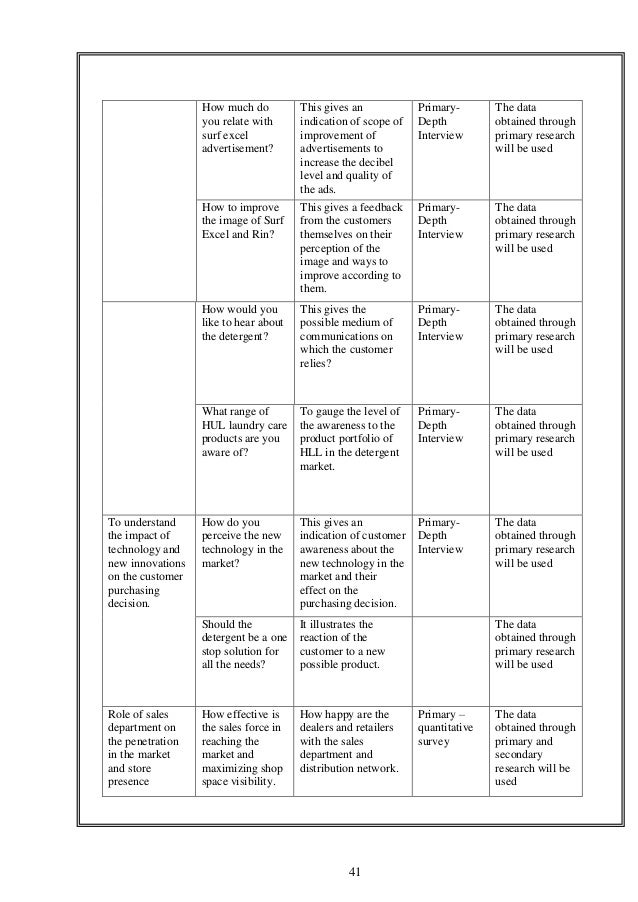 | | | | | |
|---|---|---|---|---|
| | How much do you relate with surf excel advertisement? | This gives an indication of scope of improvement of advertisements to increase the decibel level and quality of the ads. | Primary-Depth Interview | The data obtained through primary research will be used |
| | How to improve the image of Surf Excel and Rin? | This gives a feedback from the customers themselves on their perception of the image and ways to improve according to them. | Primary-Depth Interview | The data obtained through primary research will be used |
| | How would you like to hear about the detergent? | This gives the possible medium of communications on which the customer relies? | Primary-Depth Interview | The data obtained through primary research will be used |
| | What range of HUL laundry care products are you aware of? | To gauge the level of the awareness to the product portfolio of HLL in the detergent market. | Primary-Depth Interview | The data obtained through primary research will be used |
| To understand the impact of technology and new innovations on the customer purchasing decision. | How do you perceive the new technology in the market? | This gives an indication of customer awareness about the new technology in the market and their effect on the purchasing decision. | Primary-Depth Interview | The data obtained through primary research will be used |
| | Should the detergent be a one stop solution for all the needs? | It illustrates the reaction of the customer to a new possible product. | | The data obtained through primary research will be used |
| Role of sales department on the penetration in the market and store presence | How effective is the sales force in reaching the market and maximizing shop space visibility. | How happy are the dealers and retailers with the sales department and distribution network. | Primary – quantitative survey | The data obtained through primary and secondary research will be used |

41